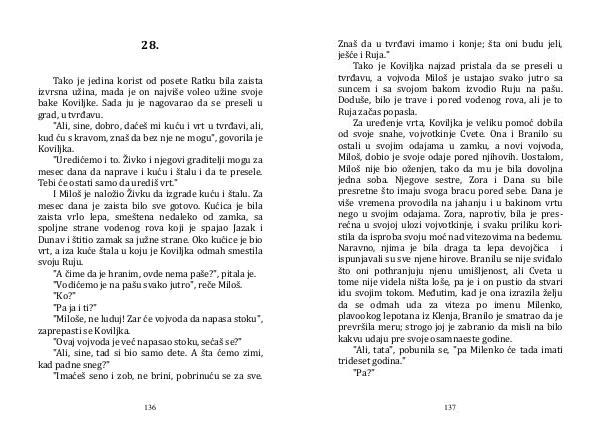 28.

Tako je jedina korist od posete Ratku bila zaista izvrsna užina, mada je on najviše voleo užine svoje bake Koviljke. Sada ju je nagovarao da se preseli u grad, u tvrđavu.

"Ali, sine, dobro, daćeš mi kuću i vrt u tvrđavi, ali, kud ću s kravom, znaš da bez nje ne mogu", govorila je Koviljka.

"Uredićemo i to. Živko i njegovi graditelji mogu za mesec dana da naprave i kuću i štalu i da te presele. Tebi će ostati samo da urediš vrt."

I Miloš je naložio Živku da izgrade kuću i štalu. Za mesec dana je zaista bilo sve gotovo. Kućica je bila zaista vrlo lepa, smeštena nedaleko od zamka, sa spoljne strane vodenog rova koji je spajao Jazak i Dunav i štitio zamak sa južne strane. Oko kućice je bio vrt, a iza kuće štala u koju je Koviljka odmah smestila svoju Ruju.

"A čime da je hranim, ovde nema paše?", pitala je.

"Vodićemo je na pašu svako jutro", reče Miloš.

"Ko?"

"Pa ja i ti?"

"Miloše, ne luduj! Zar će vojvoda da napasa stoku", zaprepasti se Koviljka.

"Ovaj vojvoda je već napasao stoku, sećaš se?"

"Ali, sine, tad si bio samo dete. A šta ćemo zimi, kad padne sneg?"

"Imaćeš seno i zob, ne brini, pobrinuću se za sve.

136

Znaš da u tvrđavi imamo i konje; šta oni budu jeli, ješće i Ruja."

Tako je Koviljka najzad pristala da se preseli u tvrđavu, a vojvoda Miloš je ustajao svako jutro sa suncem i sa svojom bakom izvodio Ruju na pašu. Doduše, bilo je trave i pored vodenog rova, ali je to Ruja začas popasla.

Za uređenje vrta, Koviljka je veliku pomoć dobila od svoje snahe, vojvotkinje Cvete. Ona i Branilo su ostali u svojim odajama u zamku, a novi vojvoda, Miloš, dobio je svoje odaje pored njihovih. Uostalom, Miloš nije bio oženjen, tako da mu je bila dovoljna jedna soba. Njegove sestre, Zora i Dana su bile presretne što imaju svoga bracu pored sebe. Dana je više vremena provodila na jahanju i u bakinom vrtu nego u svojim odajama. Zora, naprotiv, bila je presrećna u svojoj ulozi vojvotkinje, i svaku priliku koristila da isproba svoju moć nad vitezovima na bedemu. Naravno, njima je bila draga ta lepa devojčica i ispunjavali su sve njene hirove. Branilu se nije sviđalo što oni pothranjuju njenu umišljenost, ali Cveta u tome nije videla ništa loše, pa je i on pustio da stvari idu svojim tokom. Međutim, kad je ona izrazila želju da se odmah uda za viteza po imenu Milenko, plavookog lepotana iz Klenja, Branilo je smatrao da je prevršila meru; strogo joj je zabranio da misli na bilo kakvu udaju pre svoje osamnaeste godine.

"Ali, tata", pobunila se, "pa Milenko će tada imati trideset godina."

"Pa?"

137